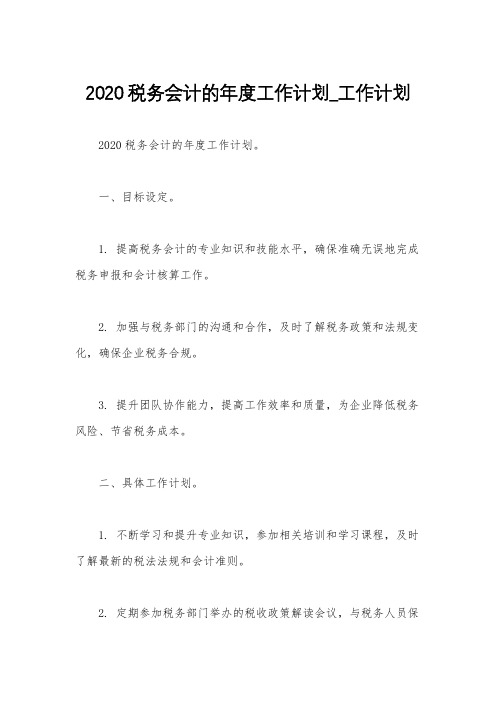 2020税务会计的年度工作计划_工作计划

2020税务会计的年度工作计划。

一、目标设定。

1. 提高税务会计的专业知识和技能水平，确保准确无误地完成税务申报和会计核算工作。

2. 加强与税务部门的沟通和合作，及时了解税务政策和法规变化，确保企业税务合规。

3. 提升团队协作能力，提高工作效率和质量，为企业降低税务风险、节省税务成本。

二、具体工作计划。

1. 不断学习和提升专业知识，参加相关培训和学习课程，及时了解最新的税法法规和会计准则。

2. 定期参加税务部门举办的税收政策解读会议，与税务人员保